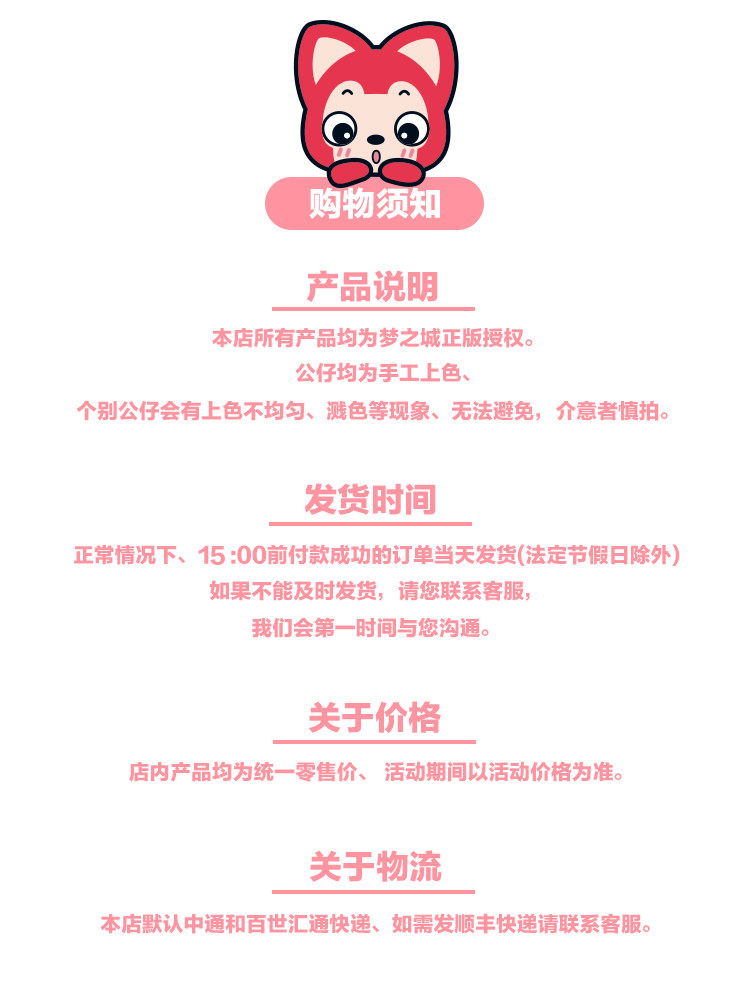 购物须知

产品说明

本店所有产品均为梦之城正版授权。

公仔均为手工上色、

个别公仔会有上色不均匀、溅色等现象、无法避免，介意者慎拍。

发货时间

正常情况下、15:00前付款成功的订单当天发货(法定节假日除外)

如果不能及时发货，请您联系客服，

我们会第一时间与您沟通。

关于价格

店内产品均为统一零售价、 活动期间以活动价格为准。

关于物流

本店默认中通和百世汇通快递、如需发顺丰快递请联系客服。